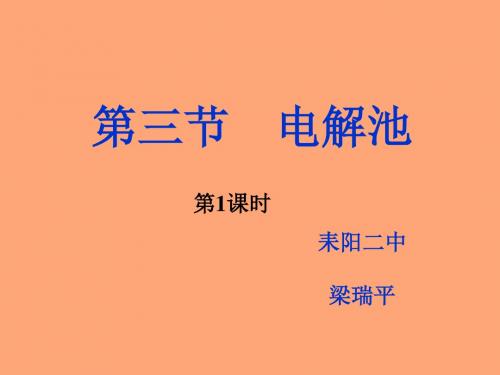 第三节　电解池

第1课时

耒阳二中

梁瑞平